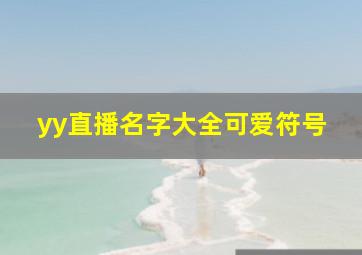 yy直播名字大全可爱符号